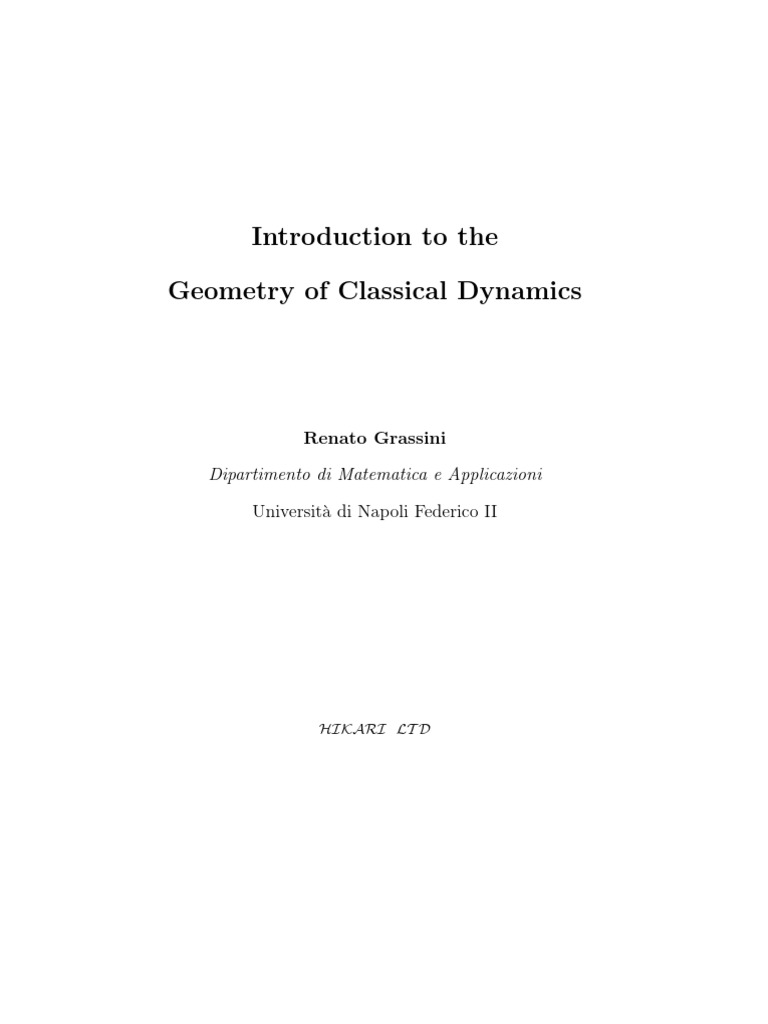 Introduction to the

Geometry of Classical Dynamics

Renato Grassini

Dipartimento di Matematica e Applicazioni

Università di Napoli Federico II

HIKARI LTD